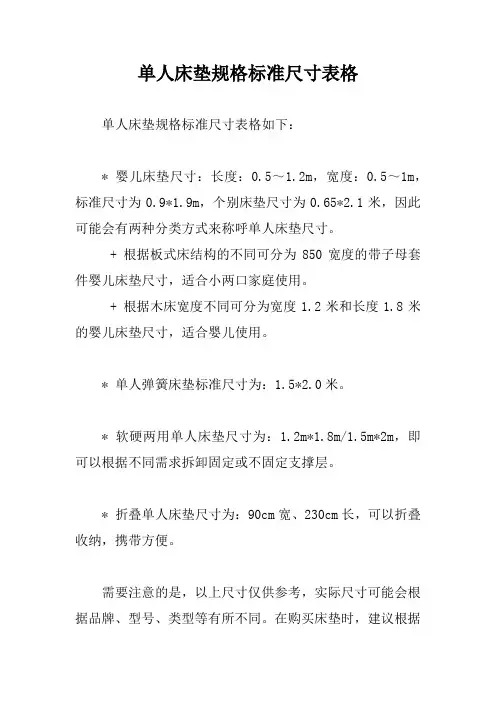 单人床垫规格标准尺寸表格

单人床垫规格标准尺寸表格如下：

＊ 婴儿床垫尺寸：长度：0.5～1.2m，宽度：0.5～1m，标准尺寸为 0.9*1.9m，个别床垫尺寸为 0.65*2.1 米，因此可能会有两种分类方式来称呼单人床垫尺寸。

＋ 根据板式床结构的不同可分为 850 宽度的带子母套件婴儿床垫尺寸，适合小两口家庭使用。

＋ 根据木床宽度不同可分为宽度 1.2 米和长度 1.8 米的婴儿床垫尺寸，适合婴儿使用。

＊ 单人弹簧床垫标准尺寸为：1.5*2.0 米。

＊ 软硬两用单人床垫尺寸为：1.2m*1.8m/1.5m*2m，即可以根据不同需求拆卸固定或不固定支撑层。

＊ 折叠单人床垫尺寸为：90cm 宽、230cm 长，可以折叠收纳，携带方便。

需要注意的是，以上尺寸仅供参考，实际尺寸可能会根据品牌、型号、类型等有所不同。在购买床垫时，建议根据